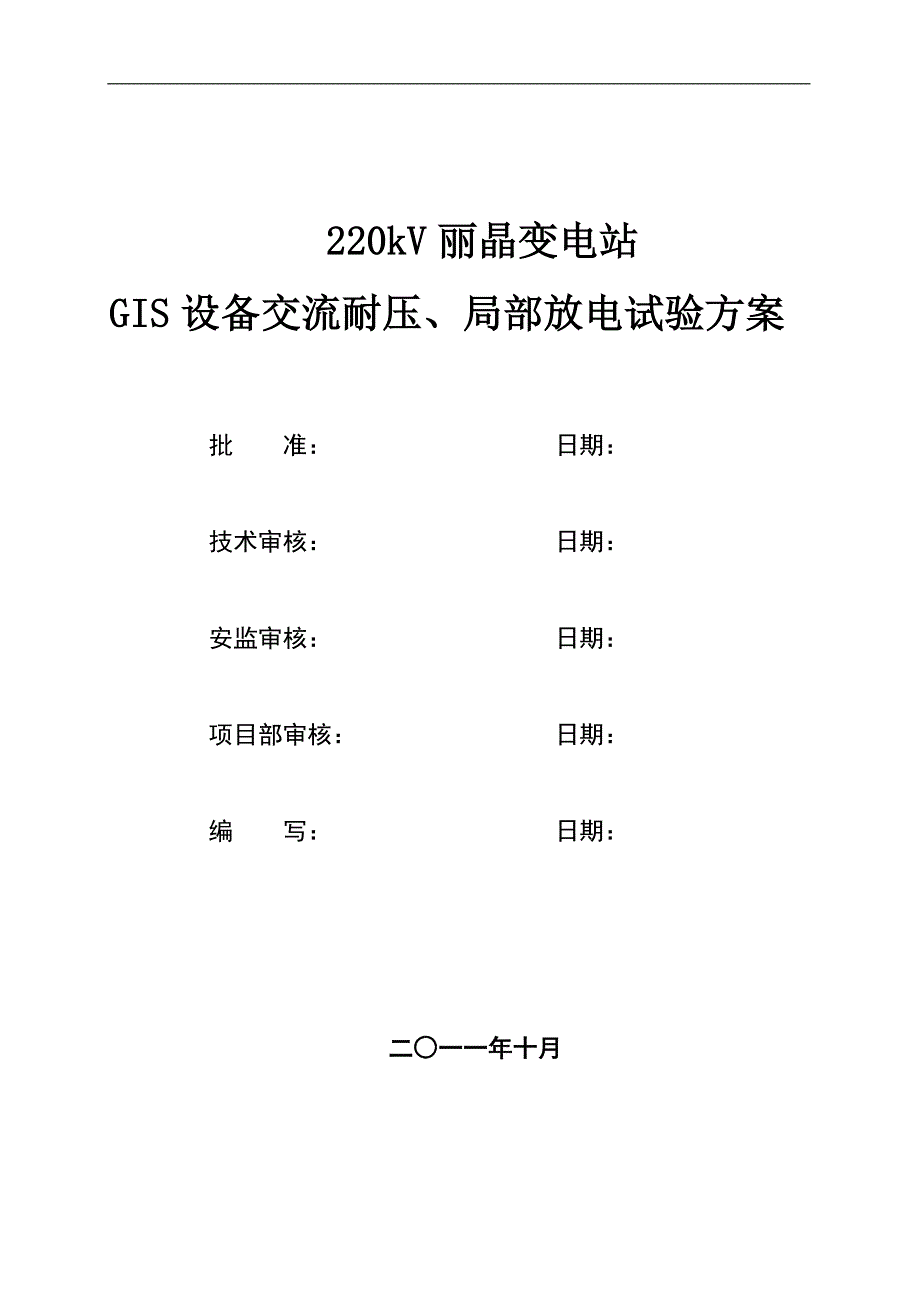 220kV丽晶变电站

GIS设备交流耐压、局部放电试验方案

批 准： 日期：

技术审核： 日期：

安监审核： 日期：

项目部审核： 日期：

编 写： 日期：

二〇一一年十月